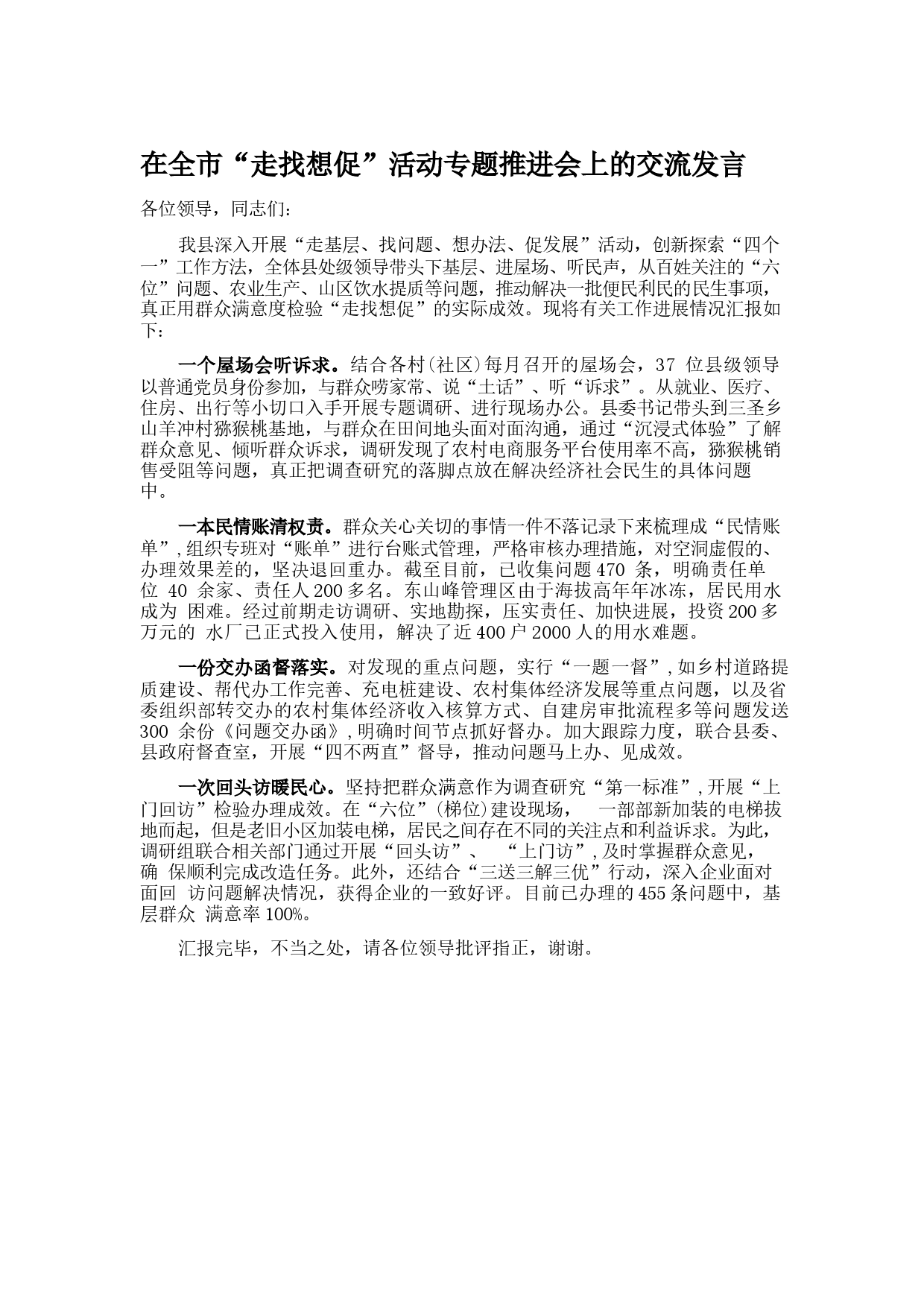 在全市“走找想促”活动专题推进会上的交流发言

各位领导，同志们：

我县深入开展“走基层、找问题、想办法、促发展”活动，创新探索“四个一”工作方法，全体县处级领导带头下基层、进屋场、听民声，从百姓关注的“六位”问题、农业生产、山区饮水提质等问题，推动解决一批便民利民的民生事项，真正用群众满意度检验“走找想促”的实际成效。现将有关工作进展情况汇报如下：

一个屋场会听诉求。结合各村(社区)每月召开的屋场会，37 位县级领导以普通党员身份参加，与群众唠家常、说“土话”、听“诉求”。从就业、医疗、住房、出行等小切口入手开展专题调研、进行现场办公。县委书记带头到三圣乡山羊冲村猕猴桃基地，与群众在田间地头面对面沟通，通过“沉浸式体验”了解群众意见、倾听群众诉求，调研发现了农村电商服务平台使用率不高，猕猴桃销售受阻等问题，真正把调查研究的落脚点放在解决经济社会民生的具体问题中。

一本民情账清权责。群众关心关切的事情一件不落记录下来梳理成“民情账单”,组织专班对“账单”进行台账式管理，严格审核办理措施，对空洞虚假的、办理效果差的，坚决退回重办。截至目前，已收集问题 470 条，明确责任单位 40 余家、责任人 200 多名。东山峰管理区由于海拔高年年冰冻，居民用水成为 困难。经过前期走访调研、实地勘探，压实责任、加快进展，投资 200 多万元的 水厂已正式投入使用，解决了近 400 户 2000 人的用水难题。

一份交办函督落实。对发现的重点问题，实行“一题一督”,如乡村道路提质建设、帮代办工作完善、充电桩建设、农村集体经济发展等重点问题，以及省委组织部转交办的农村集体经济收入核算方式、自建房审批流程多等问题发送 300 余份《问题交办函》,明确时间节点抓好督办。加大跟踪力度，联合县委、县政府督查室，开展“四不两直”督导，推动问题马上办、见成效。

一次回头访暖民心。坚持把群众满意作为调查研究“第一标准”,开展“上门回访”检验办理成效。在“六位”(梯位)建设现场， 一部部新加装的电梯拔地而起，但是老旧小区加装电梯，居民之间存在不同的关注点和利益诉求。为此，调研组联合相关部门通过开展“回头访”、 “上门访”,及时掌握群众意见，确 保顺利完成改造任务。此外，还结合“三送三解三优”行动，深入企业面对面回 访问题解决情况，获得企业的一致好评。目前已办理的 455 条问题中，基层群众 满意率 100%。

汇报完毕，不当之处，请各位领导批评指正，谢谢。